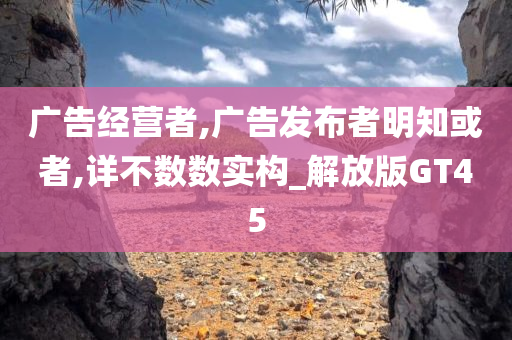 广告经营者,广告发布者明知或者,详不数数实构_解放版GT45